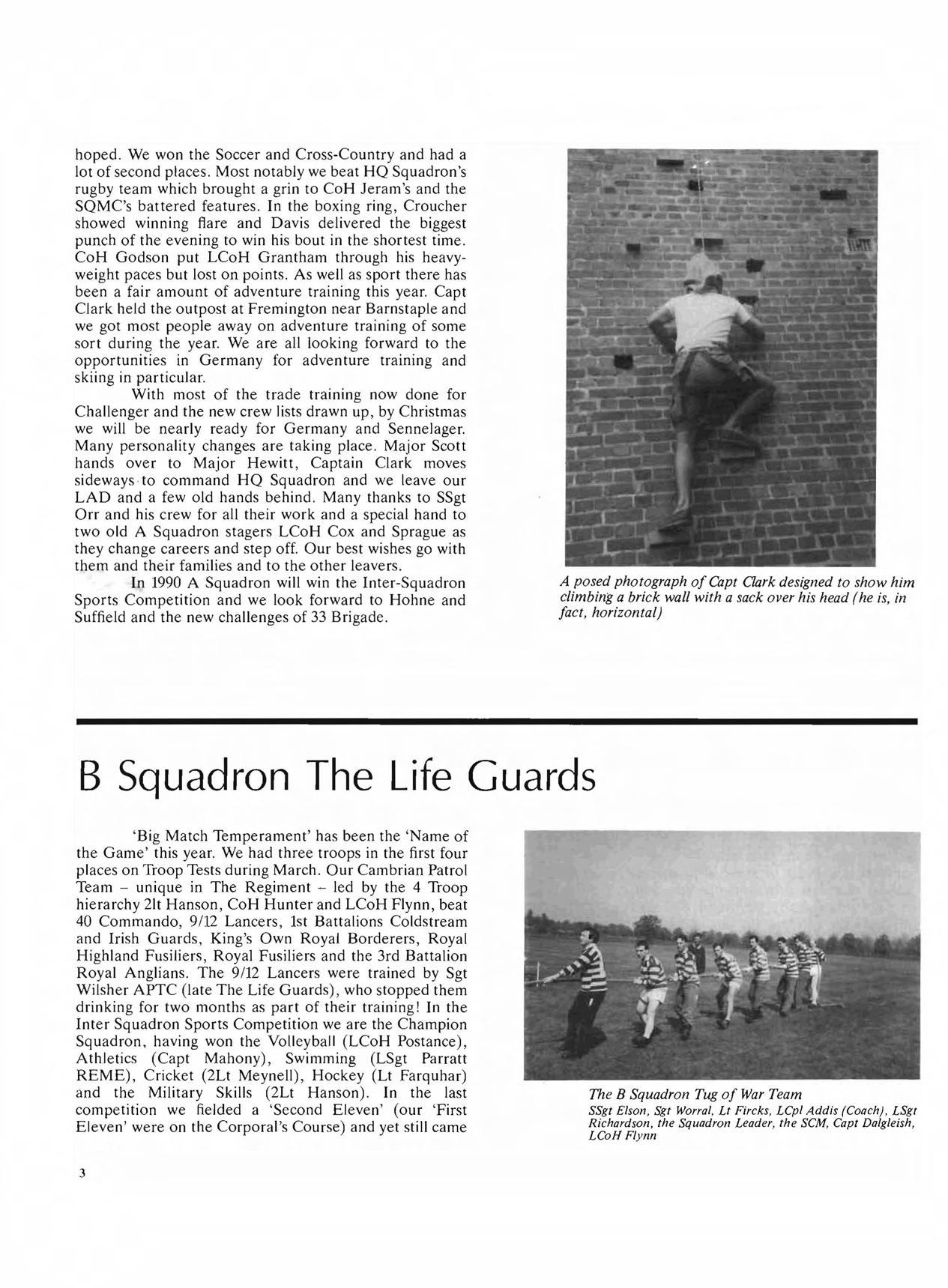 hoped. We won the Soccer and Cross-Country and had a lot of second places. Most notably we beat HQ Squadron's rugby team which brought a grin to CoH Jeram's and the SQMC's battered features. In the boxing ring, Croucher showed winning flare and Davis delivered the biggest punch of the evening to win his bout in the shortest time. CoH Godson put LCoH Grantham through his heavyweight paces but lost on points. As well as sport there has been a fair amount of adventure training this year. Capt Clark held the outpost at Fremington near Barnstaple and we got most people away on adventure training of some sort during the year. We are all looking forward to the opportunities in Germany for adventure training and skiing in particular.

With most of the trade training now done for Challenger and the new crew lists drawn up, by Christmas we will be nearly ready for Germany and Sennelager. Many personality changes are taking place. Major Scott hands over to Major Hewitt, Captain Clark moves sideways to command HQ Squadron and we leave our LAD and a few old hands behind. Many thanks to SSgt Orr and his crew for all their work and a special hand to two old A Squadron stagers LCoH Cox and Sprague as they change careers and step off. Our best wishes go with them and their families and to the other leavers.

In 1990 A Squadron will win the Inter-Squadron Sports Competition and we look forward to Hohne and Suffield and the new challenges of 33 Brigade.

A posed photograph of Capt Clark designed to show him climbing a brick wall with a sack over his head (he is, in fact, horizontal)

B Squadron The Life Guards

'Big Match Temperament' has been the 'Name of the Game' this year. We had three troops in the first four places on Troop Tests during March. Our Cambrian Patrol Team – unique in The Regiment – led by the 4 Troop hierarchy 2lt Hanson, CoH Hunter and LCoH Flynn, beat 40 Commando, 9/12 Lancers, 1st Battalions Coldstream and Irish Guards, King's Own Royal Borderers, Royal Highland Fusiliers, Royal Fusiliers and the 3rd Battalion Royal Anglians. The 9/12 Lancers were trained by Sgt Wilsher APTC (late The Life Guards), who stopped them drinking for two months as part of their training! In the Inter Squadron Sports Competition we are the Champion Squadron, having won the Volleyball (LCoH Postance), Athletics (Capt Mahony), Swimming (LSgt Parratt REME), Cricket (2Lt Meynell), Hockey (Lt Farquhar) and the Military Skills (2Lt Hanson). In the last competition we fielded a 'Second Eleven' (our 'First Eleven' were on the Corporal's Course) and yet still came

The B Squadron Tug of War Team
SSgt Elson, Sgt Worral, Lt Fircks, LCpl Addis (Coach), LSgt Richardson, the Squadron Leader, the SCM, Capt Dalgleish, LCoH Flynn

3